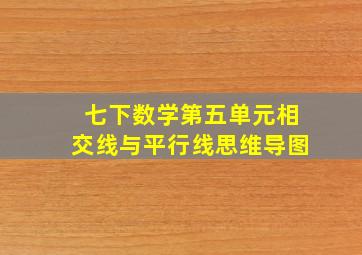 七下数学第五单元相交线与平行线思维导图